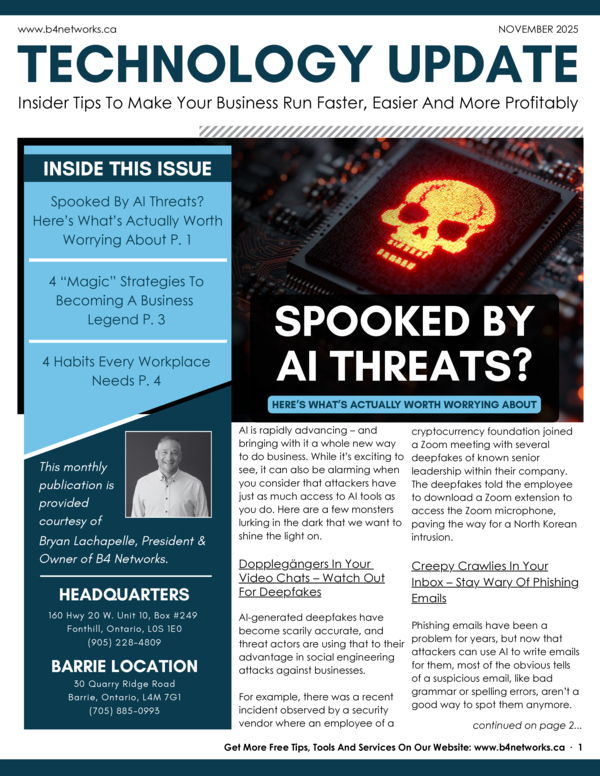 www.b4networks.ca

NOVEMBER 2025

TECHNOLOGY UPDATE

Insider Tips To Make Your Business Run Faster, Easier And More Profitably

INSIDE THIS ISSUE

Spooked By AI Threats? Here's What's Actually Worth Worrying About P. 1

4 "Magic" Strategies To Becoming A Business Legend P. 3

4 Habits Every Workplace Needs P. 4

This monthly publication is provided courtesy of Bryan Lachapelle, President & Owner of B4 Networks.

HEADQUARTERS

160 Hwy 20 W. Unit 10, Box #249
Fonthill, Ontario, L0S 1E0
(905) 228-4809

BARRIE LOCATION

30 Quarry Ridge Road
Barrie, Ontario, L4M 7G1
(705) 885-0993

SPOOKED BY AI THREATS?

HERE'S WHAT'S ACTUALLY WORTH WORRYING ABOUT

AI is rapidly advancing – and bringing with it a whole new way to do business. While it's exciting to see, it can also be alarming when you consider that attackers have just as much access to AI tools as you do. Here are a few monsters lurking in the dark that we want to shine the light on.

Dopplegängers In Your Video Chats – Watch Out For Deepfakes

AI-generated deepfakes have become scarily accurate, and threat actors are using that to their advantage in social engineering attacks against businesses.

For example, there was a recent incident observed by a security vendor where an employee of a cryptocurrency foundation joined a Zoom meeting with several deepfakes of known senior leadership within their company. The deepfakes told the employee to download a Zoom extension to access the Zoom microphone, paving the way for a North Korean intrusion.

Creepy Crawlies In Your Inbox – Stay Wary Of Phishing Emails

Phishing emails have been a problem for years, but now that attackers can use AI to write emails for them, most of the obvious tells of a suspicious email, like bad grammar or spelling errors, aren't a good way to spot them anymore.

continued on page 2...

Get More Free Tips, Tools And Services On Our Website: www.b4networks.ca · 1